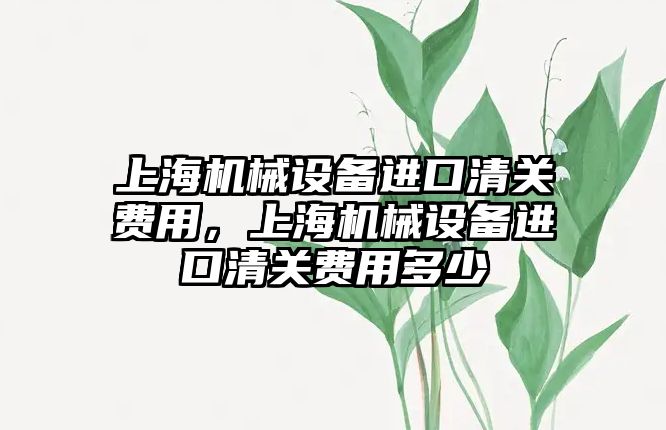 上海机械设备进口清关费用，上海机械设备进口清关费用多少